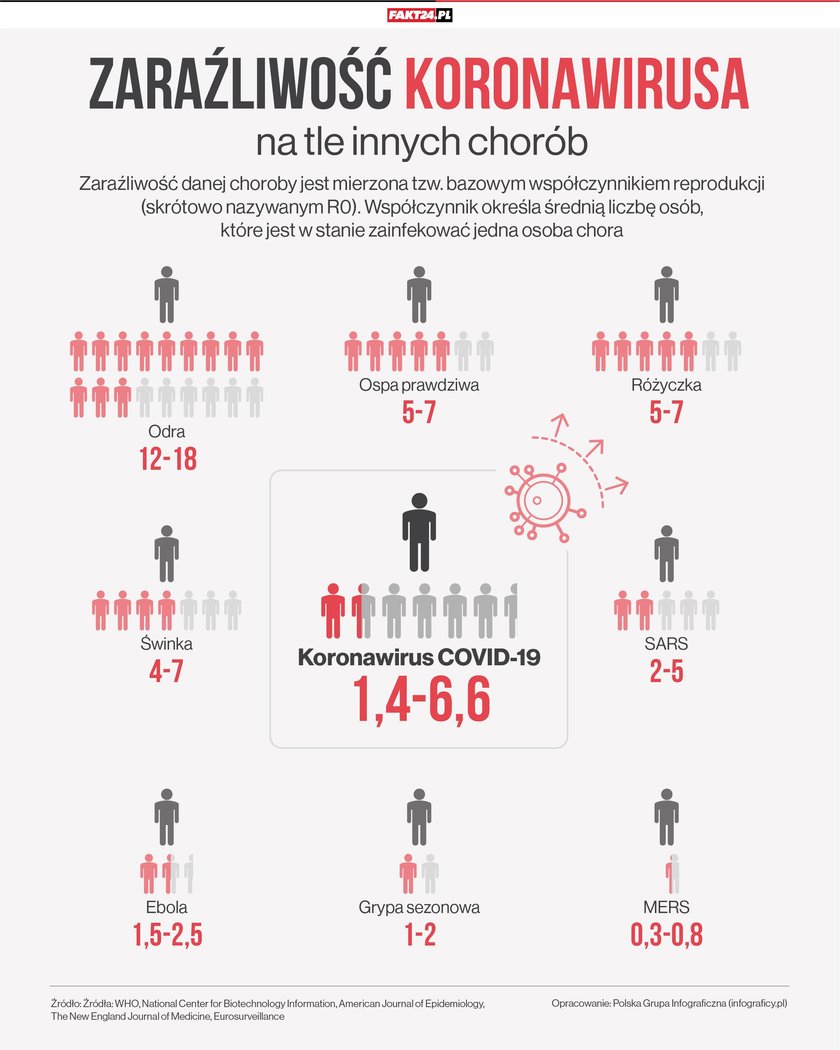 FAKT24.PL

ZARAŹLIWOŚĆ KORONAWIRUSA
na tle innych chorób

Zaraźliwość danej choroby jest mierzona tzw. bazowym współczynnikiem reprodukcji (skrótowo nazywanym R0). Współczynnik określa średnią liczbę osób, które jest w stanie zainfekować jedna osoba chora

Odra
12-18

Ospa prawdziwa
5-7

Różyczka
5-7

Świnka
4-7

Koronawirus COVID-19
1,4-6,6

SARS
2-5

Ebola
1,5-2,5

Grypa sezonowa
1-2

MERS
0,3-0,8

Źródło: Źródła: WHO, National Center for Biotechnology Information, American Journal of Epidemiology, The New England Journal of Medicine, Eurosurveillance

Opracowanie: Polska Grupa Infograficzna (infograficy.pl)